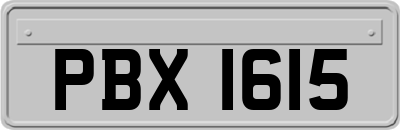 PBX 1615